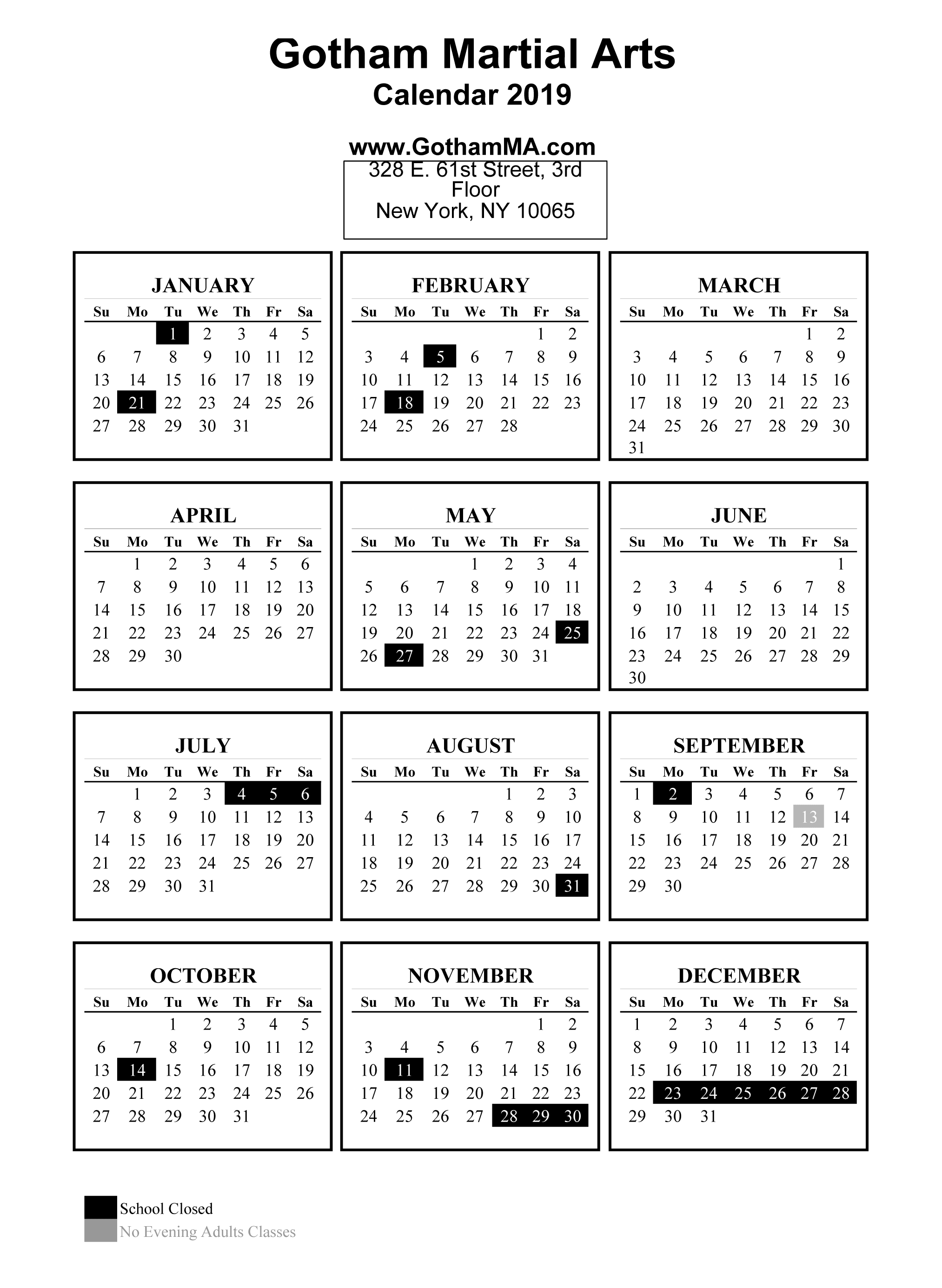 Gotham Martial Arts
Calendar 2019

www.GothamMA.com
328 E. 61st Street, 3rd Floor
New York, NY 10065

JANUARY

| Su | Mo | Tu | We | Th | Fr | Sa |
|---|---|---|---|---|---|---|
| | | 1 | 2 | 3 | 4 | 5 |
| 6 | 7 | 8 | 9 | 10 | 11 | 12 |
| 13 | 14 | 15 | 16 | 17 | 18 | 19 |
| 20 | 21 | 22 | 23 | 24 | 25 | 26 |
| 27 | 28 | 29 | 30 | 31 | | |

FEBRUARY

| Su | Mo | Tu | We | Th | Fr | Sa |
|---|---|---|---|---|---|---|
| | | | | | 1 | 2 |
| 3 | 4 | 5 | 6 | 7 | 8 | 9 |
| 10 | 11 | 12 | 13 | 14 | 15 | 16 |
| 17 | 18 | 19 | 20 | 21 | 22 | 23 |
| 24 | 25 | 26 | 27 | 28 | | |

MARCH

| Su | Mo | Tu | We | Th | Fr | Sa |
|---|---|---|---|---|---|---|
| | | | | | 1 | 2 |
| 3 | 4 | 5 | 6 | 7 | 8 | 9 |
| 10 | 11 | 12 | 13 | 14 | 15 | 16 |
| 17 | 18 | 19 | 20 | 21 | 22 | 23 |
| 24 | 25 | 26 | 27 | 28 | 29 | 30 |
| 31 | | | | | | |

APRIL

| Su | Mo | Tu | We | Th | Fr | Sa |
|---|---|---|---|---|---|---|
| | 1 | 2 | 3 | 4 | 5 | 6 |
| 7 | 8 | 9 | 10 | 11 | 12 | 13 |
| 14 | 15 | 16 | 17 | 18 | 19 | 20 |
| 21 | 22 | 23 | 24 | 25 | 26 | 27 |
| 28 | 29 | 30 | | | | |

MAY

| Su | Mo | Tu | We | Th | Fr | Sa |
|---|---|---|---|---|---|---|
| | | | 1 | 2 | 3 | 4 |
| 5 | 6 | 7 | 8 | 9 | 10 | 11 |
| 12 | 13 | 14 | 15 | 16 | 17 | 18 |
| 19 | 20 | 21 | 22 | 23 | 24 | 25 |
| 26 | 27 | 28 | 29 | 30 | 31 | |

JUNE

| Su | Mo | Tu | We | Th | Fr | Sa |
|---|---|---|---|---|---|---|
| | | | | | | 1 |
| 2 | 3 | 4 | 5 | 6 | 7 | 8 |
| 9 | 10 | 11 | 12 | 13 | 14 | 15 |
| 16 | 17 | 18 | 19 | 20 | 21 | 22 |
| 23 | 24 | 25 | 26 | 27 | 28 | 29 |
| 30 | | | | | | |

JULY

| Su | Mo | Tu | We | Th | Fr | Sa |
|---|---|---|---|---|---|---|
| | 1 | 2 | 3 | 4 | 5 | 6 |
| 7 | 8 | 9 | 10 | 11 | 12 | 13 |
| 14 | 15 | 16 | 17 | 18 | 19 | 20 |
| 21 | 22 | 23 | 24 | 25 | 26 | 27 |
| 28 | 29 | 30 | 31 | | | |

AUGUST

| Su | Mo | Tu | We | Th | Fr | Sa |
|---|---|---|---|---|---|---|
| | | | | 1 | 2 | 3 |
| 4 | 5 | 6 | 7 | 8 | 9 | 10 |
| 11 | 12 | 13 | 14 | 15 | 16 | 17 |
| 18 | 19 | 20 | 21 | 22 | 23 | 24 |
| 25 | 26 | 27 | 28 | 29 | 30 | 31 |

SEPTEMBER

| Su | Mo | Tu | We | Th | Fr | Sa |
|---|---|---|---|---|---|---|
| 1 | 2 | 3 | 4 | 5 | 6 | 7 |
| 8 | 9 | 10 | 11 | 12 | 13 | 14 |
| 15 | 16 | 17 | 18 | 19 | 20 | 21 |
| 22 | 23 | 24 | 25 | 26 | 27 | 28 |
| 29 | 30 | | | | | |

OCTOBER

| Su | Mo | Tu | We | Th | Fr | Sa |
|---|---|---|---|---|---|---|
| | | 1 | 2 | 3 | 4 | 5 |
| 6 | 7 | 8 | 9 | 10 | 11 | 12 |
| 13 | 14 | 15 | 16 | 17 | 18 | 19 |
| 20 | 21 | 22 | 23 | 24 | 25 | 26 |
| 27 | 28 | 29 | 30 | 31 | | |

NOVEMBER

| Su | Mo | Tu | We | Th | Fr | Sa |
|---|---|---|---|---|---|---|
| | | | | | 1 | 2 |
| 3 | 4 | 5 | 6 | 7 | 8 | 9 |
| 10 | 11 | 12 | 13 | 14 | 15 | 16 |
| 17 | 18 | 19 | 20 | 21 | 22 | 23 |
| 24 | 25 | 26 | 27 | 28 | 29 | 30 |

DECEMBER

| Su | Mo | Tu | We | Th | Fr | Sa |
|---|---|---|---|---|---|---|
| 1 | 2 | 3 | 4 | 5 | 6 | 7 |
| 8 | 9 | 10 | 11 | 12 | 13 | 14 |
| 15 | 16 | 17 | 18 | 19 | 20 | 21 |
| 22 | 23 | 24 | 25 | 26 | 27 | 28 |
| 29 | 30 | 31 | | | | |

School Closed
No Evening Adults Classes